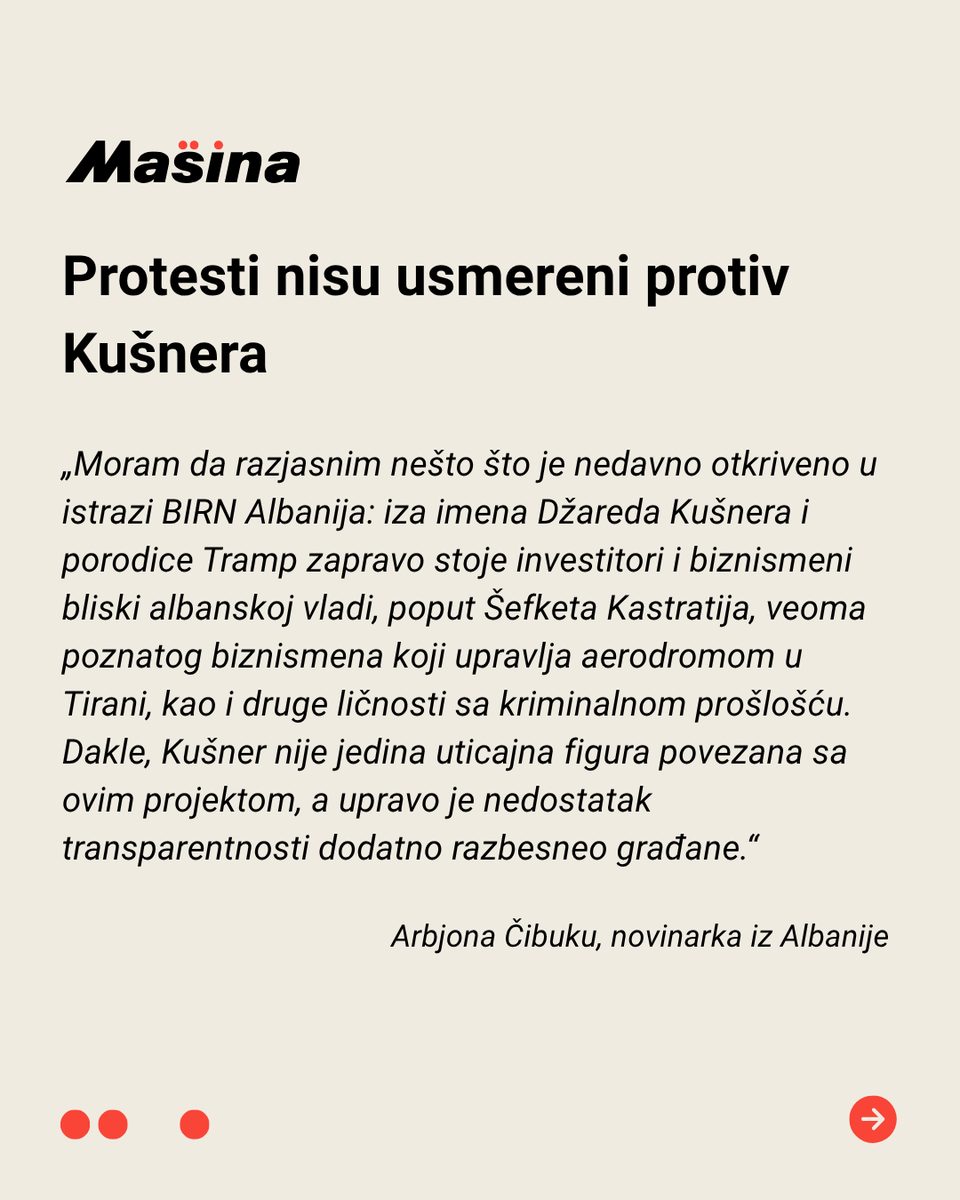 Mašina

Protesti nisu usmereni protiv Kušnera

„Moram da razjasnim nešto što je nedavno otkriveno u istrazi BIRN Albanija: iza imena Džareda Kušnera i porodice Tramp zapravo stoje investitori i biznismeni bliski albanskoj vladi, poput Šefketa Kastratija, veoma poznatog biznismena koji upravlja aerodromom u Tirani, kao i druge ličnosti sa kriminalnom prošlošću. Dakle, Kušner nije jedina uticajna figura povezana sa ovim projektom, a upravo je nedostatak transparentnosti dodatno razbesneo građane.“

Arbjona Čibuku, novinarka iz Albanije